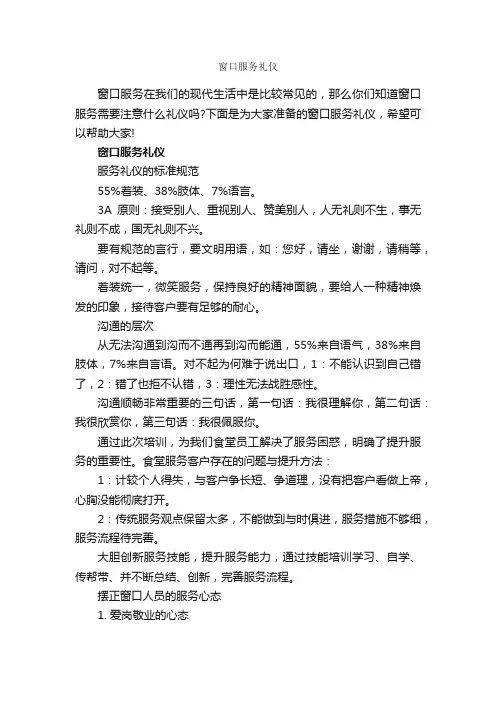 窗口服务礼仪

窗口服务在我们的现代生活中是比较常见的，那么你们知道窗口服务需要注意什么礼仪吗?下面是为大家准备的窗口服务礼仪，希望可以帮助大家!

窗口服务礼仪

服务礼仪的标准规范

55%着装、38%肢体、7%语言。

3A 原则：接受别人、重视别人、赞美别人，人无礼则不生，事无礼则不成，国无礼则不兴。

要有规范的言行，要文明用语，如：您好，请坐，谢谢，请稍等，请问，对不起等。

着装统一，微笑服务，保持良好的精神面貌，要给人一种精神焕发的印象，接待客户要有足够的耐心。

沟通的层次

从无法沟通到沟而不通再到沟而能通，55%来自语气，38%来自肢体，7%来自言语。对不起为何难于说出口，1：不能认识到自己错了，2：错了也拒不认错，3：理性无法战胜感性。

沟通顺畅非常重要的三句话，第一句话：我很理解你，第二句话：我很欣赏你，第三句话：我很佩服你。

通过此次培训，为我们食堂员工解决了服务困惑，明确了提升服务的重要性。食堂服务客户存在的问题与提升方法：

1：计较个人得失，与客户争长短、争道理，没有把客户看做上帝，心胸没能彻底打开。

2：传统服务观点保留太多，不能做到与时俱进，服务措施不够细，服务流程待完善。

大胆创新服务技能，提升服务能力，通过技能培训学习、自学、传帮带、并不断总结、创新，完善服务流程。

摆正窗口人员的服务心态

1. 爱岗敬业的心态